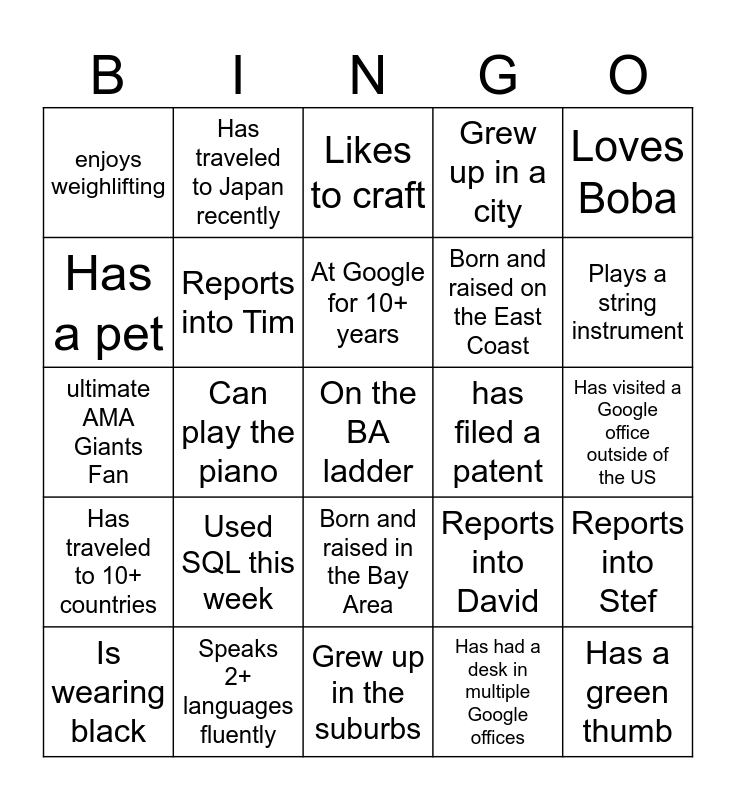 | B | I | N | G | O |
|---|---|---|---|---|
| enjoys weighlifting | Has traveled to Japan recently | Likes to craft | Grew up in a city | Loves Boba |
| Has a pet | Reports into Tim | At Google for 10+ years | Born and raised on the East Coast | Plays a string instrument |
| ultimate AMA Giants Fan | Can play the piano | On the BA ladder | has filed a patent | Has visited a Google office outside of the US |
| Has traveled to 10+ countries | Used SQL this week | Born and raised in the Bay Area | Reports into David | Reports into Stef |
| Is wearing black | Speaks 2+ languages fluently | Grew up in the suburbs | Has had a desk in multiple Google offices | Has a green thumb |